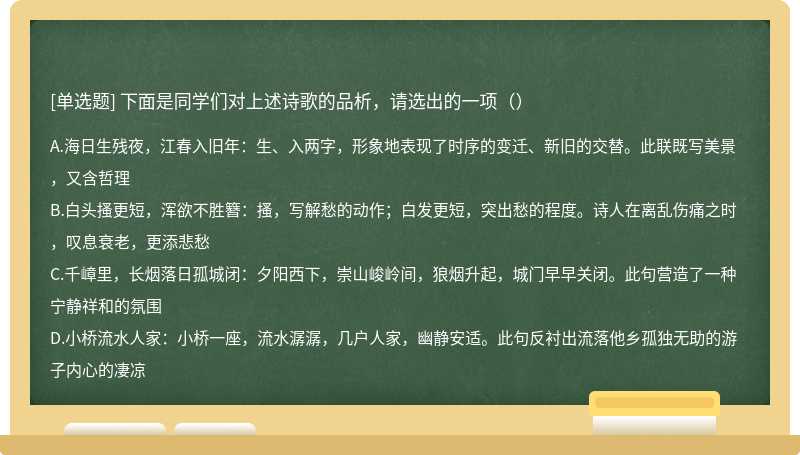 [单选题] 下面是同学们对上述诗歌的品析，请选出的一项（）

A.海日生残夜，江春入旧年：生、入两字，形象地表现了时序的变迁、新旧的交替。此联既写美景，又含哲理
B.白头搔更短，浑欲不胜簪：搔，写解愁的动作；白发更短，突出愁的程度。诗人在离乱伤痛之时，叹息衰老，更添悲愁
C.千嶂里，长烟落日孤城闭：夕阳西下，崇山峻岭间，狼烟升起，城门早早关闭。此句营造了一种宁静祥和的氛围
D.小桥流水人家：小桥一座，流水潺潺，几户人家，幽静安适。此句反衬出流落他乡孤独无助的游子内心的凄凉